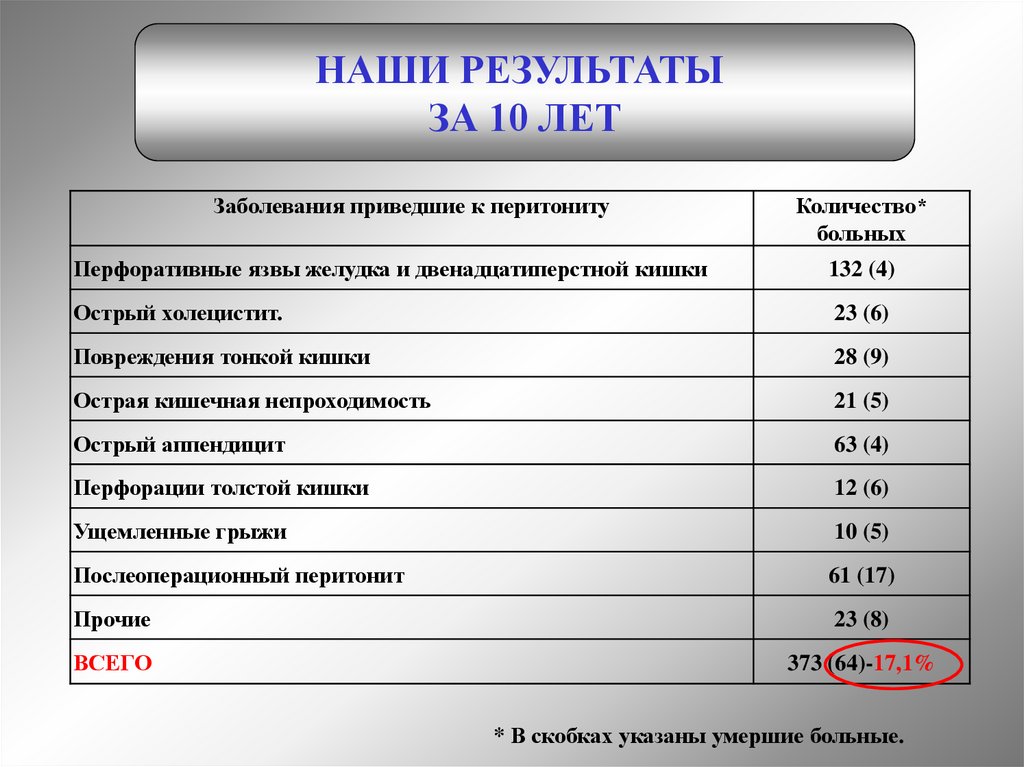 НАШИ РЕЗУЛЬТАТЫ
ЗА 10 ЛЕТ

| Заболевания приведшие к перитониту | Количество* больных |
|---|---|
| Перфоративные язвы желудка и двенадцатиперстной кишки | 132 (4) |
| Острый холецистит. | 23 (6) |
| Повреждения тонкой кишки | 28 (9) |
| Острая кишечная непроходимость | 21 (5) |
| Острый аппендицит | 63 (4) |
| Перфорации толстой кишки | 12 (6) |
| Ущемленные грыжи | 10 (5) |
| Послеоперационный перитонит | 61 (17) |
| Прочие | 23 (8) |
| ВСЕГО | 373 (64)-17,1% |

* В скобках указаны умершие больные.